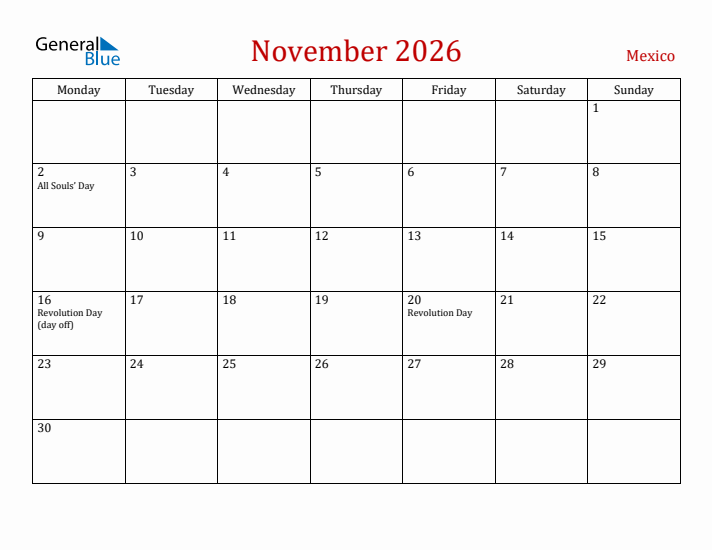 General Blue

November 2026

Mexico

| Monday | Tuesday | Wednesday | Thursday | Friday | Saturday | Sunday |
|---|---|---|---|---|---|---|
| | | | | | | 1 |
| 2 All Souls' Day | 3 | 4 | 5 | 6 | 7 | 8 |
| 9 | 10 | 11 | 12 | 13 | 14 | 15 |
| 16 Revolution Day (day off) | 17 | 18 | 19 | 20 Revolution Day | 21 | 22 |
| 23 | 24 | 25 | 26 | 27 | 28 | 29 |
| 30 | | | | | | |